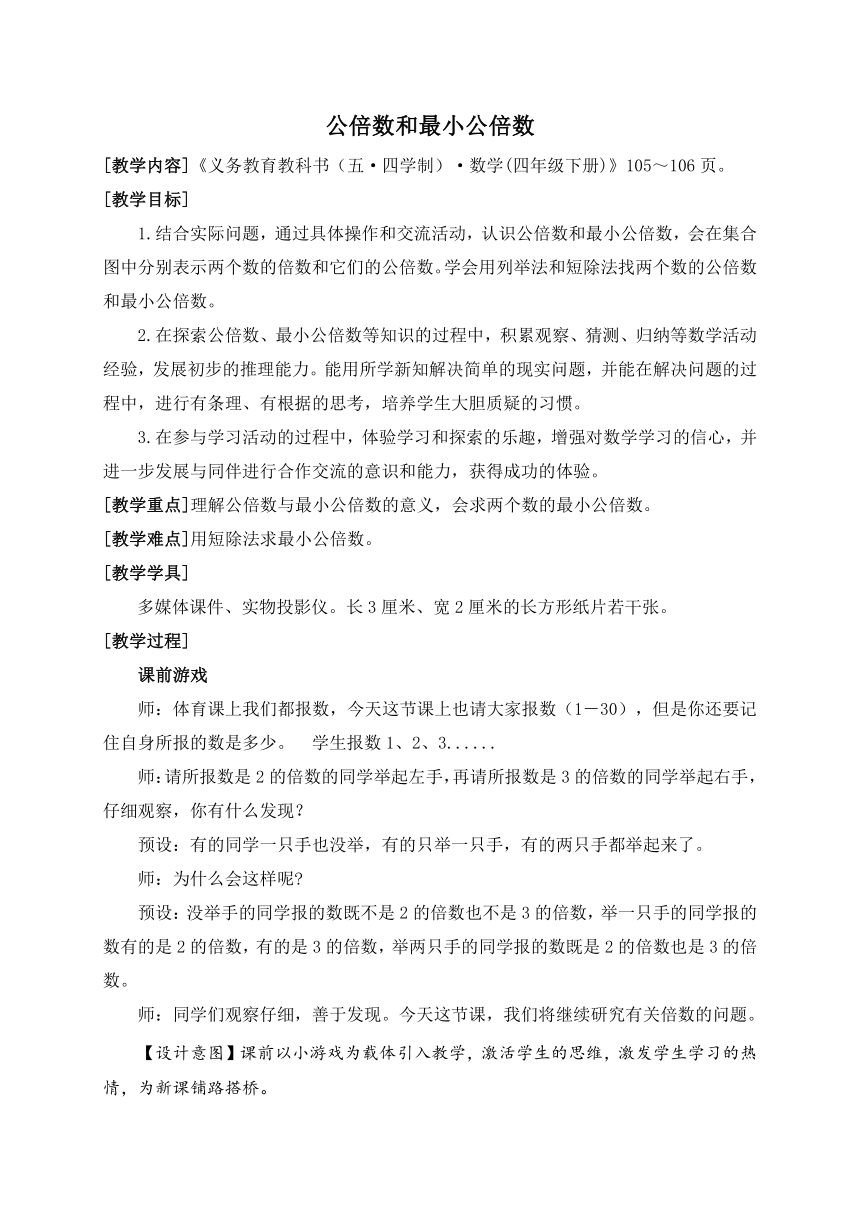 公倍数和最小公倍数

[教学内容]《义务教育教科书（五·四学制）·数学(四年级下册)》105～106页。

[教学目标]

1.结合实际问题，通过具体操作和交流活动，认识公倍数和最小公倍数，会在集合图中分别表示两个数的倍数和它们的公倍数。学会用列举法和短除法找两个数的公倍数和最小公倍数。

2.在探索公倍数、最小公倍数等知识的过程中，积累观察、猜测、归纳等数学活动经验，发展初步的推理能力。能用所学新知解决简单的现实问题，并能在解决问题的过程中，进行有条理、有根据的思考，培养学生大胆质疑的习惯。

3.在参与学习活动的过程中，体验学习和探索的乐趣，增强对数学学习的信心，并进一步发展与同伴进行合作交流的意识和能力，获得成功的体验。

[教学重点]理解公倍数与最小公倍数的意义，会求两个数的最小公倍数。

[教学难点]用短除法求最小公倍数。

[教学学具]

多媒体课件、实物投影仪。长3厘米、宽2厘米的长方形纸片若干张。

[教学过程]

课前游戏

师：体育课上我们都报数，今天这节课上也请大家报数（1－30），但是你还要记住自身所报的数是多少。　学生报数1、2、3......

师：请所报数是2的倍数的同学举起左手，再请所报数是3的倍数的同学举起右手，仔细观察，你有什么发现？

预设：有的同学一只手也没举，有的只举一只手，有的两只手都举起来了。

师：为什么会这样呢?

预设：没举手的同学报的数既不是2的倍数也不是3的倍数，举一只手的同学报的数有的是2的倍数，有的是3的倍数，举两只手的同学报的数既是2的倍数也是3的倍数。

师：同学们观察仔细，善于发现。今天这节课，我们将继续研究有关倍数的问题。

【设计意图】课前以小游戏为载体引入教学，激活学生的思维，激发学生学习的热情，为新课铺路搭桥。